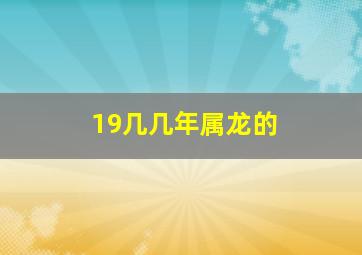 19几几年属龙的